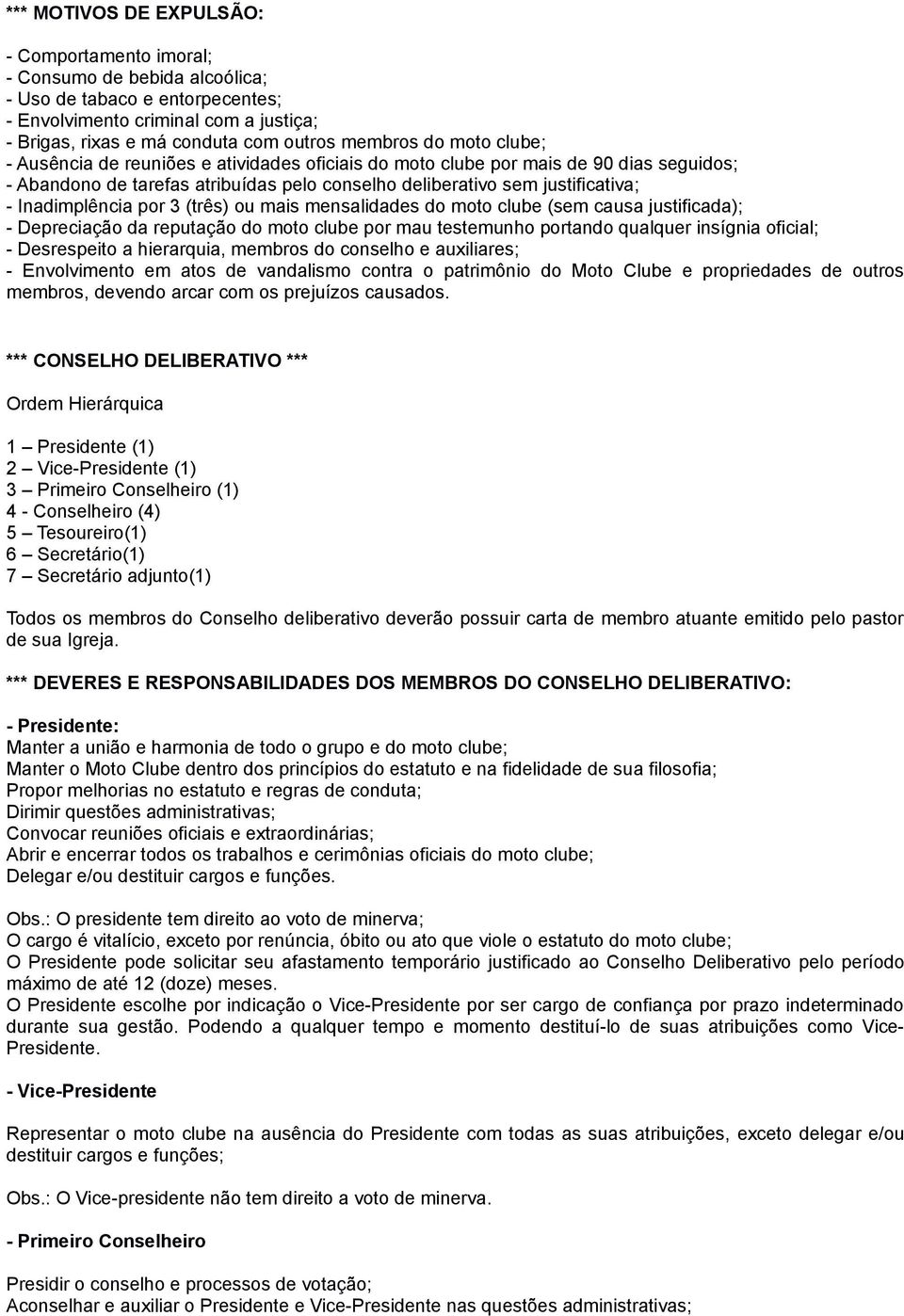 *** MOTIVOS DE EXPULSÃO:

- Comportamento imoral;
- Consumo de bebida alcoólica;
- Uso de tabaco e entorpecentes;
- Envolvimento criminal com a justiça;
- Brigas, rixas e má conduta com outros membros do moto clube;
- Ausência de reuniões e atividades oficiais do moto clube por mais de 90 dias seguidos;
- Abandono de tarefas atribuídas pelo conselho deliberativo sem justificativa;
- Inadimplência por 3 (três) ou mais mensalidades do moto clube (sem causa justificada);
- Depreciação da reputação do moto clube por mau testemunho portando qualquer insígnia oficial;
- Desrespeito a hierarquia, membros do conselho e auxiliares;
- Envolvimento em atos de vandalismo contra o patrimônio do Moto Clube e propriedades de outros membros, devendo arcar com os prejuízos causados.

*** CONSELHO DELIBERATIVO ***

Ordem Hierárquica

1 – Presidente (1)
2 – Vice-Presidente (1)
3 – Primeiro Conselheiro (1)
4 - Conselheiro (4)
5 – Tesoureiro(1)
6 – Secretário(1)
7 – Secretário adjunto(1)

Todos os membros do Conselho deliberativo deverão possuir carta de membro atuante emitido pelo pastor de sua Igreja.

*** DEVERES E RESPONSABILIDADES DOS MEMBROS DO CONSELHO DELIBERATIVO:

- Presidente:
Manter a união e harmonia de todo o grupo e do moto clube;
Manter o Moto Clube dentro dos princípios do estatuto e na fidelidade de sua filosofia;
Propor melhorias no estatuto e regras de conduta;
Dirimir questões administrativas;
Convocar reuniões oficiais e extraordinárias;
Abrir e encerrar todos os trabalhos e cerimônias oficiais do moto clube;
Delegar e/ou destituir cargos e funções.

Obs.: O presidente tem direito ao voto de minerva;
O cargo é vitalício, exceto por renúncia, óbito ou ato que viole o estatuto do moto clube;
O Presidente pode solicitar seu afastamento temporário justificado ao Conselho Deliberativo pelo período máximo de até 12 (doze) meses.
O Presidente escolhe por indicação o Vice-Presidente por ser cargo de confiança por prazo indeterminado durante sua gestão. Podendo a qualquer tempo e momento destituí-lo de suas atribuições como Vice-Presidente.

- Vice-Presidente

Representar o moto clube na ausência do Presidente com todas as suas atribuições, exceto delegar e/ou destituir cargos e funções;

Obs.: O Vice-presidente não tem direito a voto de minerva.

- Primeiro Conselheiro

Presidir o conselho e processos de votação;
Aconselhar e auxiliar o Presidente e Vice-Presidente nas questões administrativas;